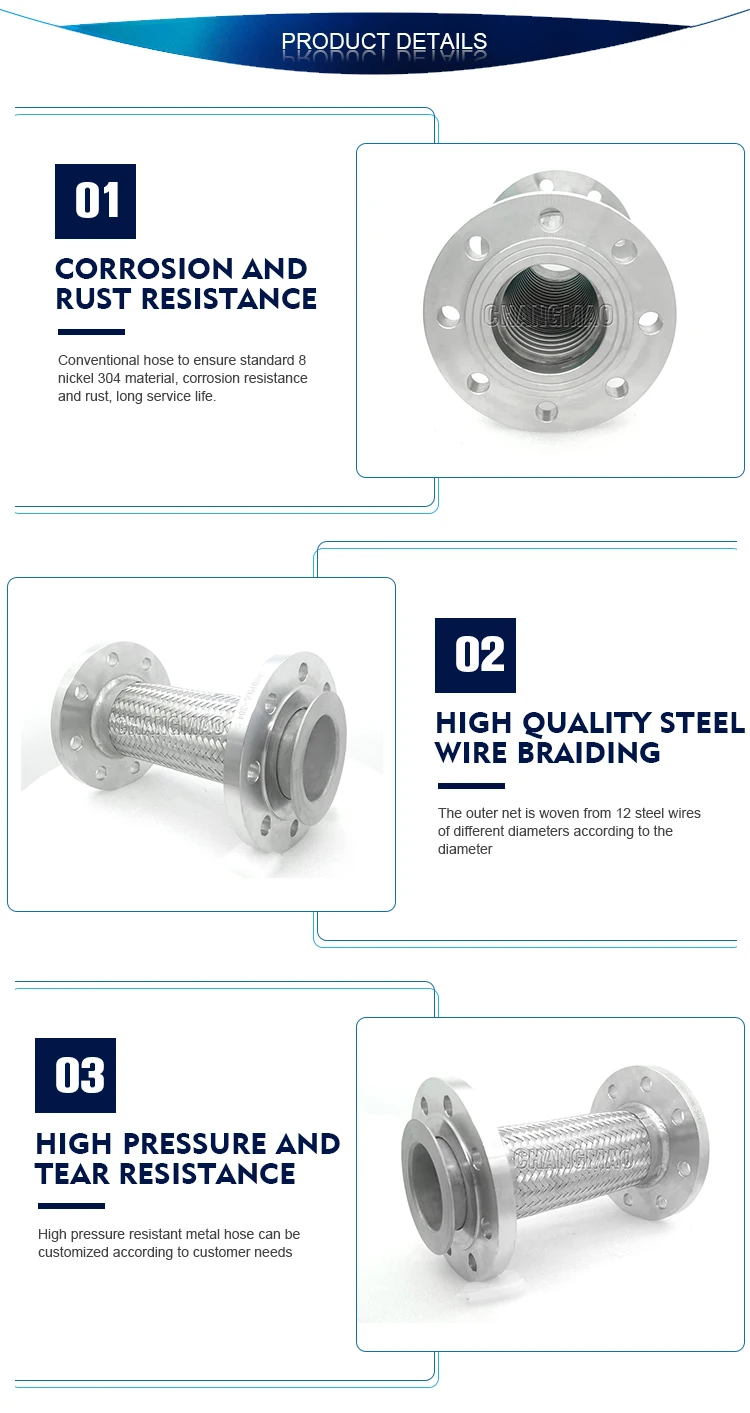 PRODUCT DETAILS

01

CORROSION AND RUST RESISTANCE

Conventional hose to ensure standard 8 nickel 304 material, corrosion resistance and rust, long service life.

CHANGMAO

CHANGMAO

02

HIGH QUALITY STEEL WIRE BRAIDING

The outer net is woven from 12 steel wires of different diameters according to the diameter

03

HIGH PRESSURE AND TEAR RESISTANCE

High pressure resistant metal hose can be customized according to customer needs

CHANGMAO